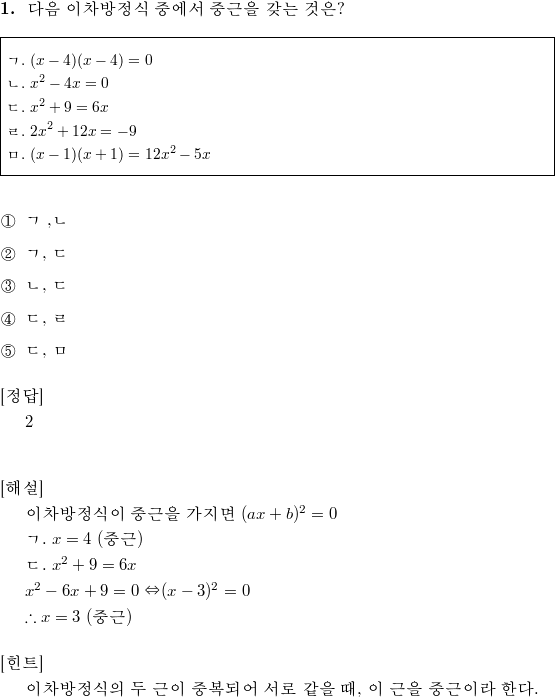 1. 다음 이차방정식 중에서 중근을 갖는 것은?

ㄱ. $(x-4)(x-4)=0$
ㄴ. $x^2-4x=0$
ㄷ. $x^2+9=6x$
ㄹ. $2x^2+12x=-9$
ㅁ. $(x-1)(x+1)=12x^2-5x$

① ㄱ ,ㄴ

② ㄱ, ㄷ

③ ㄴ, ㄷ

④ ㄷ, ㄹ

⑤ ㄷ, ㅁ

[정답]
2

[해설]
이차방정식이 중근을 가지면 $(ax+b)^2=0$
ㄱ. $x=4$ (중근)
ㄷ. $x^2+9=6x$
$x^2-6x+9=0 \Leftrightarrow (x-3)^2=0$
$\therefore x=3$ (중근)

[힌트]
이차방정식의 두 근이 중복되어 서로 같을 때, 이 근을 중근이라 한다.